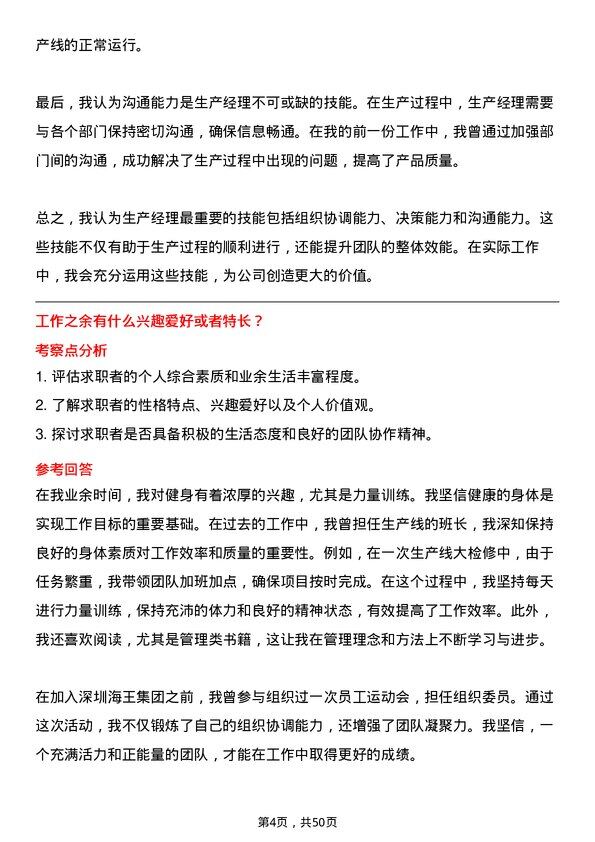 产线的正常运行。

最后，我认为沟通能力是生产经理不可或缺的技能。在生产过程中，生产经理需要与各个部门保持密切沟通，确保信息畅通。在我的前一份工作中，我曾通过加强部门间的沟通，成功解决了生产过程中出现的问题，提高了产品质量。

总之，我认为生产经理最重要的技能包括组织协调能力、决策能力和沟通能力。这些技能不仅有助于生产过程的顺利进行，还能提升团队的整体效能。在实际工作中，我会充分运用这些技能，为公司创造更大的价值。

工作之余有什么兴趣爱好或者特长？

考察点分析

1. 评估求职者的个人综合素质和业余生活丰富程度。
2. 了解求职者的性格特点、兴趣爱好以及个人价值观。
3. 探讨求职者是否具备积极的生活态度和良好的团队协作精神。

参考回答

在我业余时间，我对健身有着浓厚的兴趣，尤其是力量训练。我坚信健康的身体是实现工作目标的重要基础。在过去的工作中，我曾担任生产线的班长，我深知保持良好的身体素质对工作效率和质量的重要性。例如，在一次生产线大检修中，由于任务繁重，我带领团队加班加点，确保项目按时完成。在这个过程中，我坚持每天进行力量训练，保持充沛的体力和良好的精神状态，有效提高了工作效率。此外，我还喜欢阅读，尤其是管理类书籍，这让我在管理理念和方法上不断学习与进步。

在加入深圳海王集团之前，我曾参与组织过一次员工运动会，担任组织委员。通过这次活动，我不仅锻炼了自己的组织协调能力，还增强了团队凝聚力。我坚信，一个充满活力和正能量的团队，才能在工作中取得更好的成绩。

第4页，共50页